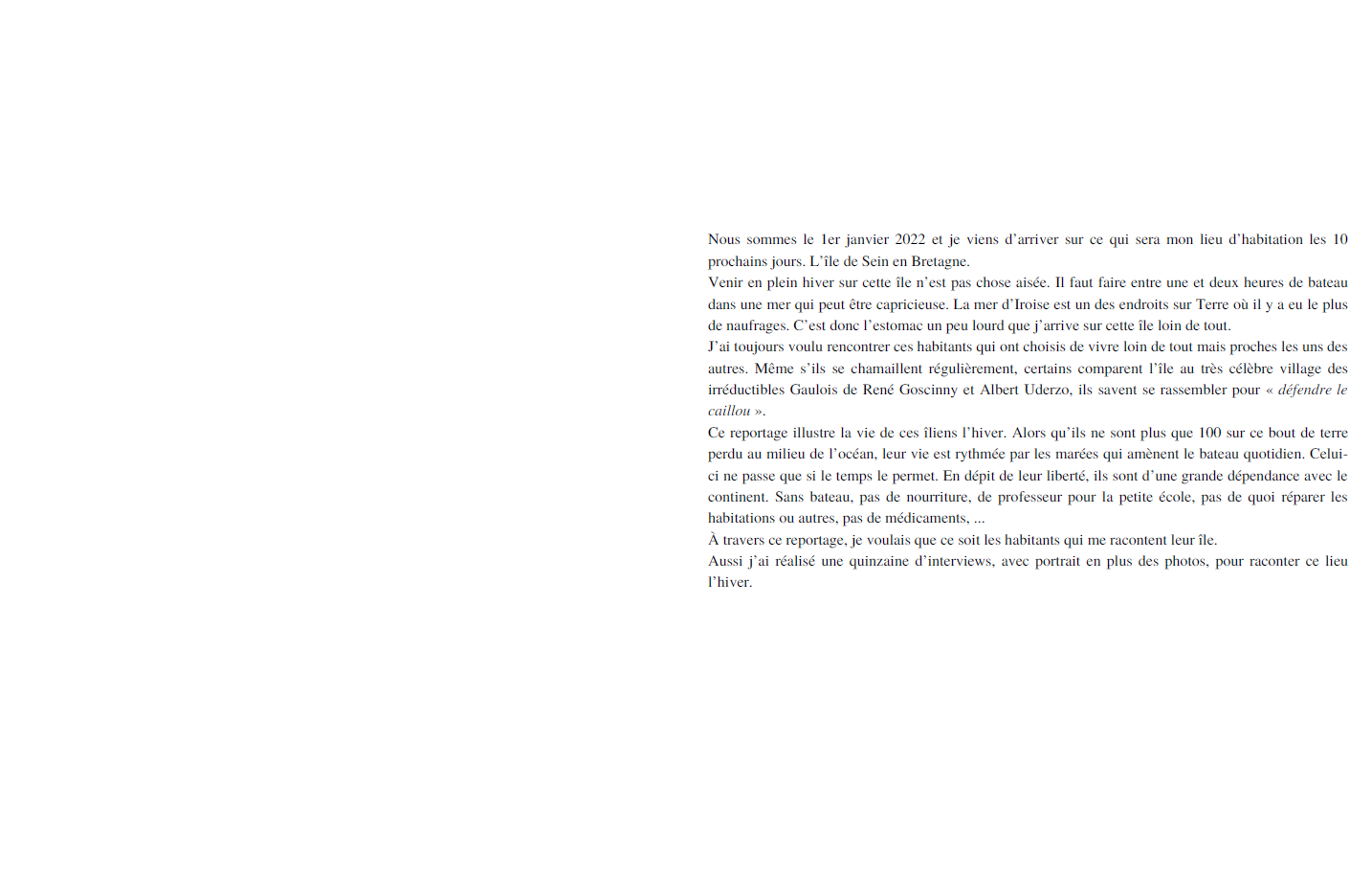 Nous sommes le 1er janvier 2022 et je viens d'arriver sur ce qui sera mon lieu d'habitation les 10 prochains jours. L'île de Sein en Bretagne.

Venir en plein hiver sur cette île n'est pas chose aisée. Il faut faire entre une et deux heures de bateau dans une mer qui peut être capricieuse. La mer d'Iroise est un des endroits sur Terre où il y a eu le plus de naufrages. C'est donc l'estomac un peu lourd que j'arrive sur cette île loin de tout.

J'ai toujours voulu rencontrer ces habitants qui ont choisis de vivre loin de tout mais proches les uns des autres. Même s'ils se chamaillent régulièrement, certains comparent l'île au très célèbre village des irréductibles Gaulois de René Goscinny et Albert Uderzo, ils savent se rassembler pour « défendre le caillou ».

Ce reportage illustre la vie de ces îliens l'hiver. Alors qu'ils ne sont plus que 100 sur ce bout de terre perdu au milieu de l'océan, leur vie est rythmée par les marées qui amènent le bateau quotidien. Celui-ci ne passe que si le temps le permet. En dépit de leur liberté, ils sont d'une grande dépendance avec le continent. Sans bateau, pas de nourriture, de professeur pour la petite école, pas de quoi réparer les habitations ou autres, pas de médicaments, ...

À travers ce reportage, je voulais que ce soit les habitants qui me racontent leur île.

Aussi j'ai réalisé une quinzaine d'interviews, avec portrait en plus des photos, pour raconter ce lieu l'hiver.